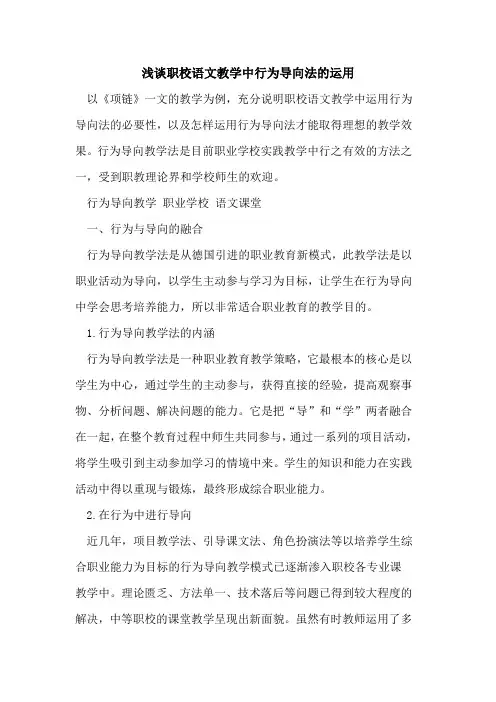 浅谈职校语文教学中行为导向法的运用

以《项链》一文的教学为例，充分说明职校语文教学中运用行为导向法的必要性，以及怎样运用行为导向法才能取得理想的教学效果。行为导向教学法是目前职业学校实践教学中行之有效的方法之一，受到职教理论界和学校师生的欢迎。

行为导向教学 职业学校 语文课堂

一、行为与导向的融合

行为导向教学法是从德国引进的职业教育新模式，此教学法是以职业活动为导向，以学生主动参与学习为目标，让学生在行为导向中学会思考培养能力，所以非常适合职业教育的教学目的。

1.行为导向教学法的内涵

行为导向教学法是一种职业教育教学策略，它最根本的核心是以学生为中心，通过学生的主动参与，获得直接的经验，提高观察事物、分析问题、解决问题的能力。它是把“导”和“学”两者融合在一起，在整个教育过程中师生共同参与，通过一系列的项目活动，将学生吸引到主动参加学习的情境中来。学生的知识和能力在实践活动中得以重现与锻炼，最终形成综合职业能力。

2.在行为中进行导向

近几年，项目教学法、引导课文法、角色扮演法等以培养学生综合职业能力为目标的行为导向教学模式已逐渐渗入职校各专业课教学中。理论匮乏、方法单一、技术落后等问题已得到较大程度的解决，中等职校的课堂教学呈现出新面貌。虽然有时教师运用了多